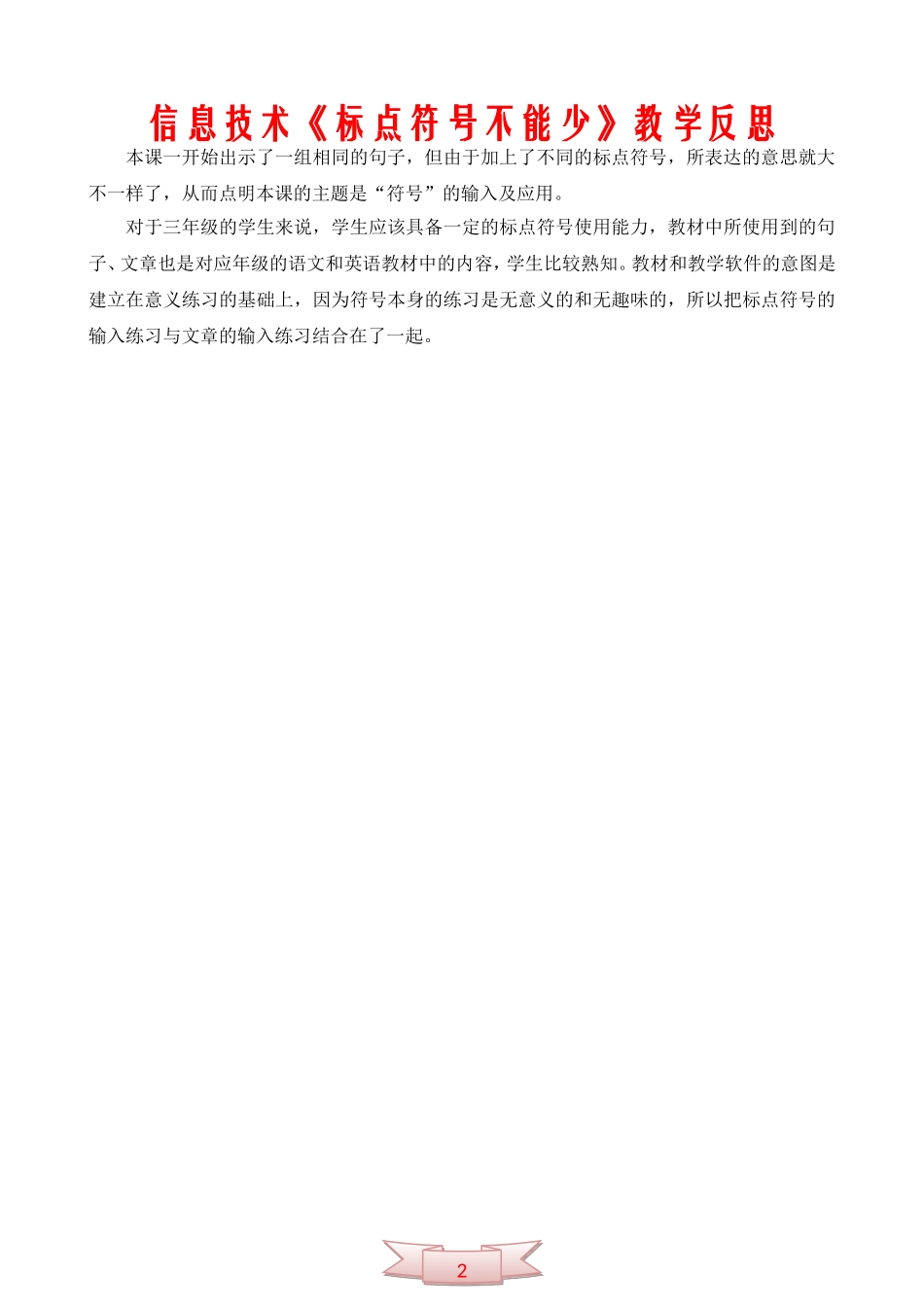 信息技术《标点符号不能少》教学反思

本课一开始出示了一组相同的句子，但由于加上了不同的标点符号，所表达的意思就大不一样了，从而点明本课的主题是“符号”的输入及应用。

对于三年级的学生来说，学生应该具备一定的标点符号使用能力，教材中所使用到的句子、文章也是对应年级的语文和英语教材中的内容，学生比较熟知。教材和教学软件的意图是建立在意义练习的基础上，因为符号本身的练习是无意义的和无趣味的，所以把标点符号的输入练习与文章的输入练习结合在了一起。

2